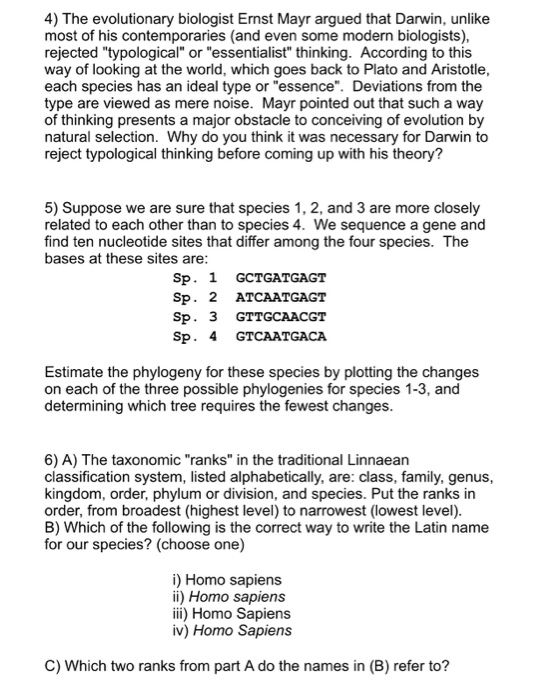 4) The evolutionary biologist Ernst Mayr argued that Darwin, unlike most of his contemporaries (and even some modern biologists), rejected "typological" or "essentialist" thinking. According to this way of looking at the world, which goes back to Plato and Aristotle, each species has an ideal type or "essence". Deviations from the type are viewed as mere noise. Mayr pointed out that such a way of thinking presents a major obstacle to conceiving of evolution by natural selection. Why do you think it was necessary for Darwin to reject typological thinking before coming up with his theory?

5) Suppose we are sure that species 1, 2, and 3 are more closely related to each other than to species 4. We sequence a gene and find ten nucleotide sites that differ among the four species. The bases at these sites are:

Sp. 1 GCTGATGAGT
Sp. 2 ATCAATGAGT
Sp. 3 GTTGCAACGT
Sp. 4 GTCAATGACA

Estimate the phylogeny for these species by plotting the changes on each of the three possible phylogenies for species 1-3, and determining which tree requires the fewest changes.

6) A) The taxonomic "ranks" in the traditional Linnaean classification system, listed alphabetically, are: class, family, genus, kingdom, order, phylum or division, and species. Put the ranks in order, from broadest (highest level) to narrowest (lowest level).
B) Which of the following is the correct way to write the Latin name for our species? (choose one)

i) Homo sapiens
ii) Homo sapiens
iii) Homo Sapiens
iv) Homo Sapiens

C) Which two ranks from part A do the names in (B) refer to?